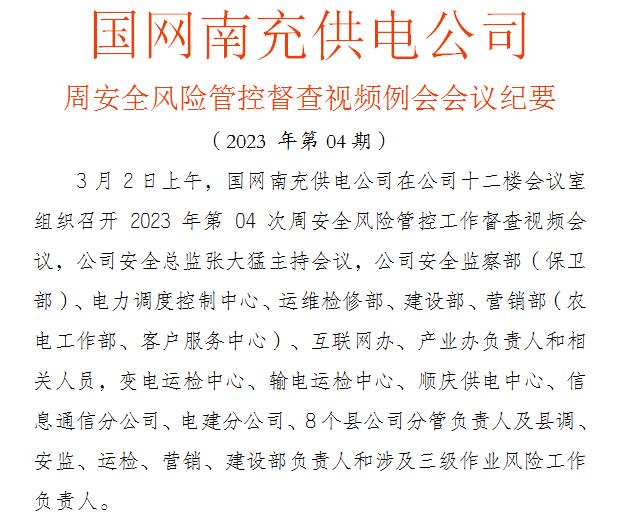 国网南充供电公司

周安全风险管控督查视频例会会议纪要

（2023 年第 04 期）

3 月 2 日上午，国网南充供电公司在公司十二楼会议室组织召开 2023 年第 04 次周安全风险管控工作督查视频会议，公司安全总监张大猛主持会议，公司安全监察部（保卫部）、电力调度控制中心、运维检修部、建设部、营销部（农电工作部、客户服务中心）、互联网办、产业办负责人和相关人员，变电运检中心、输电运检中心、顺庆供电中心、信息通信分公司、电建分公司、8 个县公司分管负责人及县调、安监、运检、营销、建设部负责人和涉及三级作业风险工作负责人。